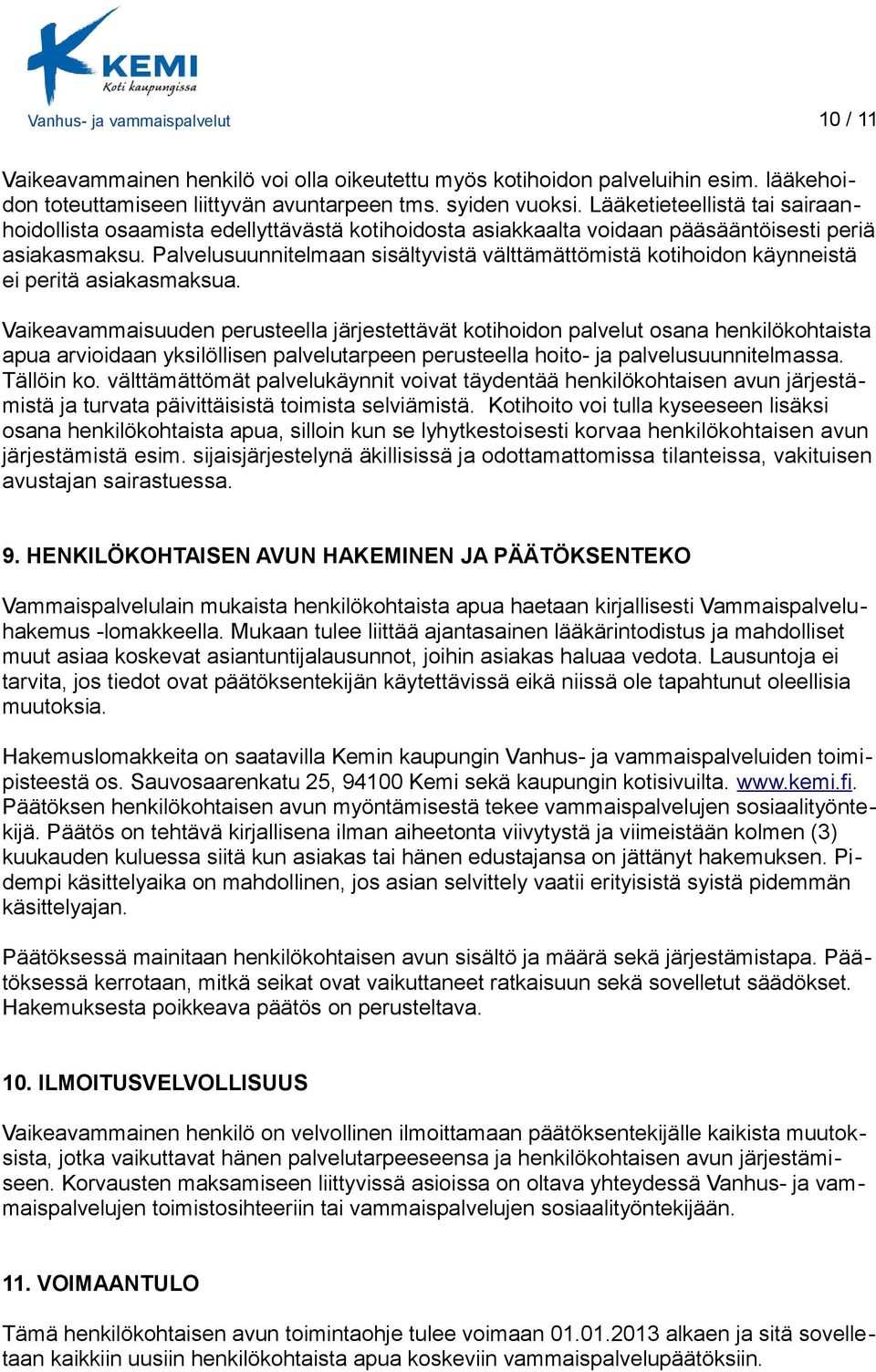 KEMI
Koti kaupungissa

Vanhus- ja vammaispalvelut

10 / 11

Vaikeavammainen henkilö voi olla oikeutettu myös kotihoidon palveluihin esim. lääkehoidon toteuttamiseen liittyvän avuntarpeen tms. syiden vuoksi. Lääketieteellistä tai sairaanhoidollista osaamista edellyttävästä kotihoidosta asiakkaalta voidaan pääsääntöisesti periä asiakasmaksu. Palvelusuunnitelmaan sisältyvistä välttämättömistä kotihoidon käynneistä ei peritä asiakasmaksua.

Vaikeavammaisuuden perusteella järjestettävät kotihoidon palvelut osana henkilökohtaista apua arvioidaan yksilöllisen palvelutarpeen perusteella hoito- ja palvelusuunnitelmassa. Tällöin ko. välttämättömät palvelukäynnit voivat täydentää henkilökohtaisen avun järjestämistä ja turvata päivittäisistä toimista selviämistä. Kotihoito voi tulla kyseeseen lisäksi osana henkilökohtaista apua, silloin kun se lyhytkestoisesti korvaa henkilökohtaisen avun järjestämistä esim. sijaisjärjestelynä äkillisissä ja odottamattomissa tilanteissa, vakituisen avustajan sairastuessa.

9. HENKILÖKOHTAISEN AVUN HAKEMINEN JA PÄÄTÖKSENTEKO

Vammaispalvelulain mukaista henkilökohtaista apua haetaan kirjallisesti Vammaispalveluhakemus -lomakkeella. Mukaan tulee liittää ajantasainen lääkärintodistus ja mahdolliset muut asiaa koskevat asiantuntijalausunnot, joihin asiakas haluaa vedota. Lausuntoja ei tarvita, jos tiedot ovat päätöksentekijän käytettävissä eikä niissä ole tapahtunut oleellisia muutoksia.

Hakemuslomakkeita on saatavilla Kemin kaupungin Vanhus- ja vammaispalveluiden toimipisteestä os. Sauvosaarenkatu 25, 94100 Kemi sekä kaupungin kotisivuilta. www.kemi.fi. Päätöksen henkilökohtaisen avun myöntämisestä tekee vammaispalvelujen sosiaalityöntekijä. Päätös on tehtävä kirjallisena ilman aiheetonta viivytystä ja viimeistään kolmen (3) kuukauden kuluessa siitä kun asiakas tai hänen edustajansa on jättänyt hakemuksen. Pidempi käsittelyaika on mahdollinen, jos asian selvittely vaatii erityisistä syistä pidemmän käsittelyajan.

Päätöksessä mainitaan henkilökohtaisen avun sisältö ja määrä sekä järjestämistapa. Päätöksessä kerrotaan, mitkä seikat ovat vaikuttaneet ratkaisuun sekä sovelletut säädökset. Hakemuksesta poikkeava päätös on perusteltava.

10. ILMOITUSVELVOLLISUUS

Vaikeavammainen henkilö on velvollinen ilmoittamaan päätöksentekijälle kaikista muutoksista, jotka vaikuttavat hänen palvelutarpeeseensa ja henkilökohtaisen avun järjestämiseen. Korvausten maksamiseen liittyvissä asioissa on oltava yhteydessä Vanhus- ja vammaispalvelujen toimistosihteeriin tai vammaispalvelujen sosiaalityöntekijään.

11. VOIMAANTULO

Tämä henkilökohtaisen avun toimintaohje tulee voimaan 01.01.2013 alkaen ja sitä sovelletaan kaikkiin uusiin henkilökohtaista apua koskeviin vammaispalvelupäätöksiin.